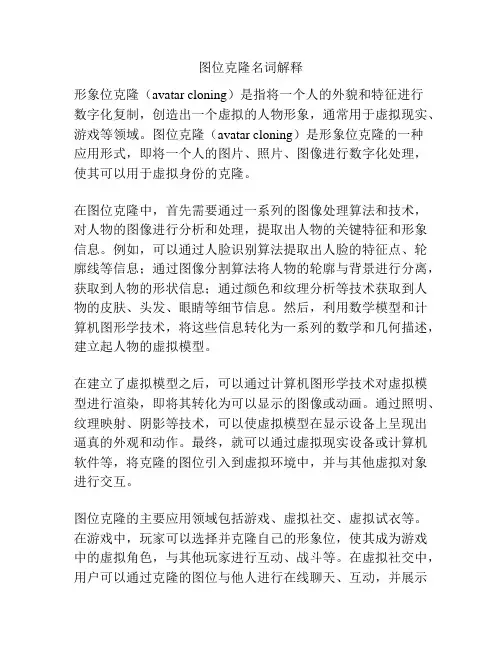 图位克隆名词解释

形象位克隆（avatar cloning）是指将一个人的外貌和特征进行数字化复制，创造出一个虚拟的人物形象，通常用于虚拟现实、游戏等领域。图位克隆（avatar cloning）是形象位克隆的一种应用形式，即将一个人的图片、照片、图像进行数字化处理，使其可以用于虚拟身份的克隆。

在图位克隆中，首先需要通过一系列的图像处理算法和技术，对人物的图像进行分析和处理，提取出人物的关键特征和形象信息。例如，可以通过人脸识别算法提取出人脸的特征点、轮廓线等信息；通过图像分割算法将人物的轮廓与背景进行分离，获取到人物的形状信息；通过颜色和纹理分析等技术获取到人物的皮肤、头发、眼睛等细节信息。然后，利用数学模型和计算机图形学技术，将这些信息转化为一系列的数学和几何描述，建立起人物的虚拟模型。

在建立了虚拟模型之后，可以通过计算机图形学技术对虚拟模型进行渲染，即将其转化为可以显示的图像或动画。通过照明、纹理映射、阴影等技术，可以使虚拟模型在显示设备上呈现出逼真的外观和动作。最终，就可以通过虚拟现实设备或计算机软件等，将克隆的图位引入到虚拟环境中，并与其他虚拟对象进行交互。

图位克隆的主要应用领域包括游戏、虚拟社交、虚拟试衣等。在游戏中，玩家可以选择并克隆自己的形象位，使其成为游戏中的虚拟角色，与其他玩家进行互动、战斗等。在虚拟社交中，用户可以通过克隆的图位与他人进行在线聊天、互动，并展示